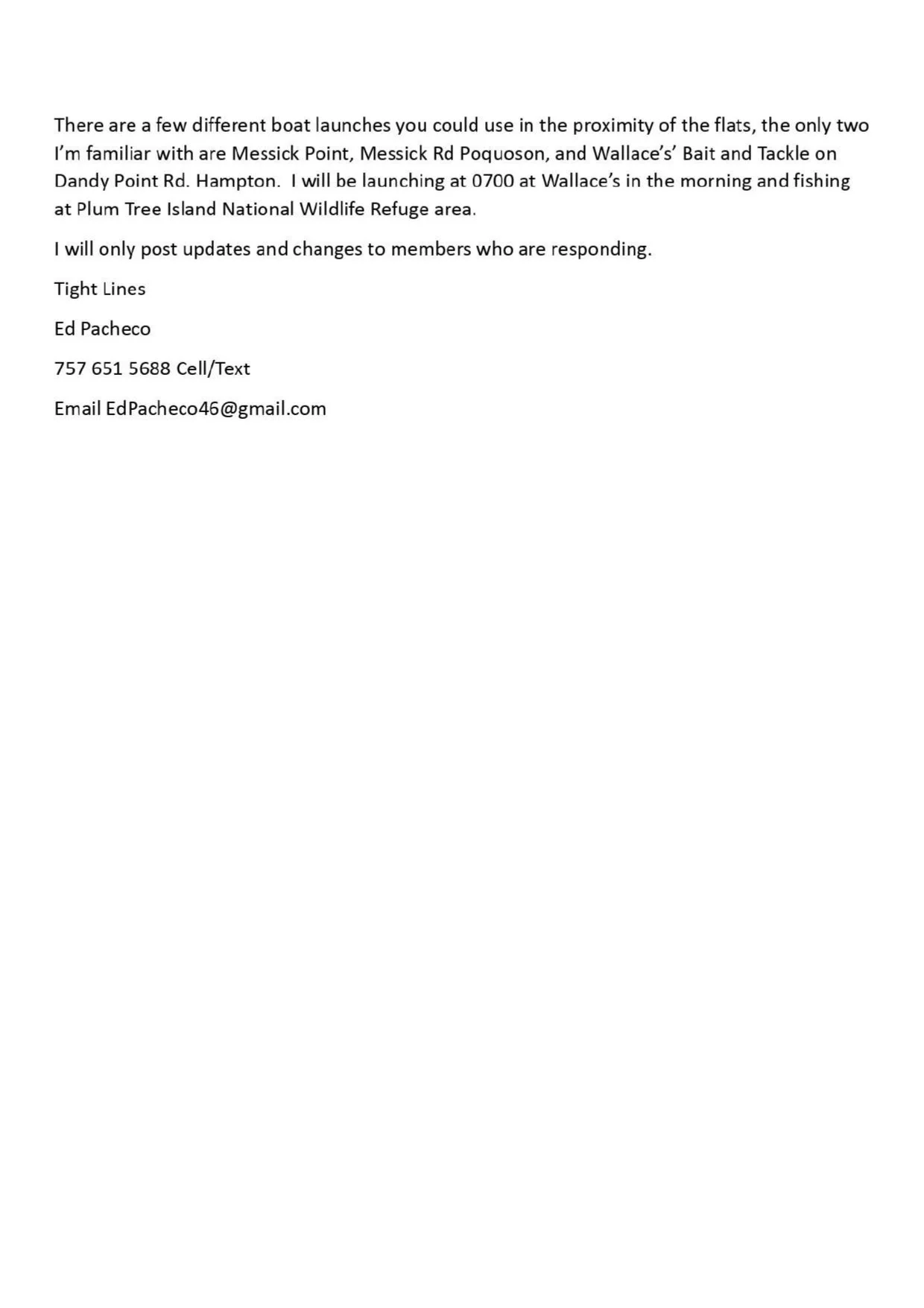 There are a few different boat launches you could use in the proximity of the flats, the only two I'm familiar with are Messick Point, Messick Rd Poquoson, and Wallace's' Bait and Tackle on Dandy Point Rd. Hampton. I will be launching at 0700 at Wallace's in the morning and fishing at Plum Tree Island National Wildlife Refuge area.

I will only post updates and changes to members who are responding.

Tight Lines

Ed Pacheco

757 651 5688 Cell/Text

Email EdPacheco46@gmail.com